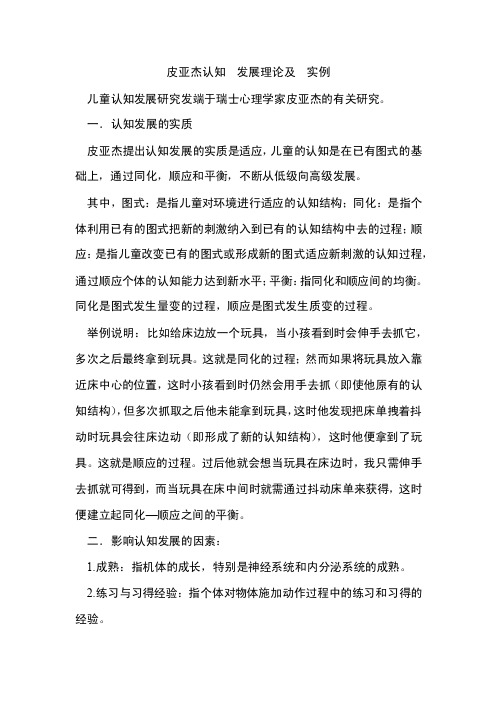 皮亚杰认知 发展理论及 实例

儿童认知发展研究发端于瑞士心理学家皮亚杰的有关研究。

一．认知发展的实质

皮亚杰提出认知发展的实质是适应，儿童的认知是在已有图式的基础上，通过同化，顺应和平衡，不断从低级向高级发展。

其中，图式：是指儿童对环境进行适应的认知结构；同化：是指个体利用已有的图式把新的刺激纳入到已有的认知结构中去的过程；顺应：是指儿童改变已有的图式或形成新的图式适应新刺激的认知过程，通过顺应个体的认知能力达到新水平；平衡：指同化和顺应间的均衡。同化是图式发生量变的过程，顺应是图式发生质变的过程。

举例说明：比如给床边放一个玩具，当小孩看到时会伸手去抓它，多次之后最终拿到玩具。这就是同化的过程；然而如果将玩具放入靠近床中心的位置，这时小孩看到时仍然会用手去抓（即使他原有的认知结构），但多次抓取之后他未能拿到玩具，这时他发现把床单拽着抖动时玩具会往床边动（即形成了新的认知结构），这时他便拿到了玩具。这就是顺应的过程。过后他就会想当玩具在床边时，我只需伸手去抓就可得到，而当玩具在床中间时就需通过抖动床单来获得，这时便建立起同化—顺应之间的平衡。

二．影响认知发展的因素：

1.成熟：指机体的成长，特别是神经系统和内分泌系统的成熟。

2.练习与习得经验：指个体对物体施加动作过程中的练习和习得的经验。